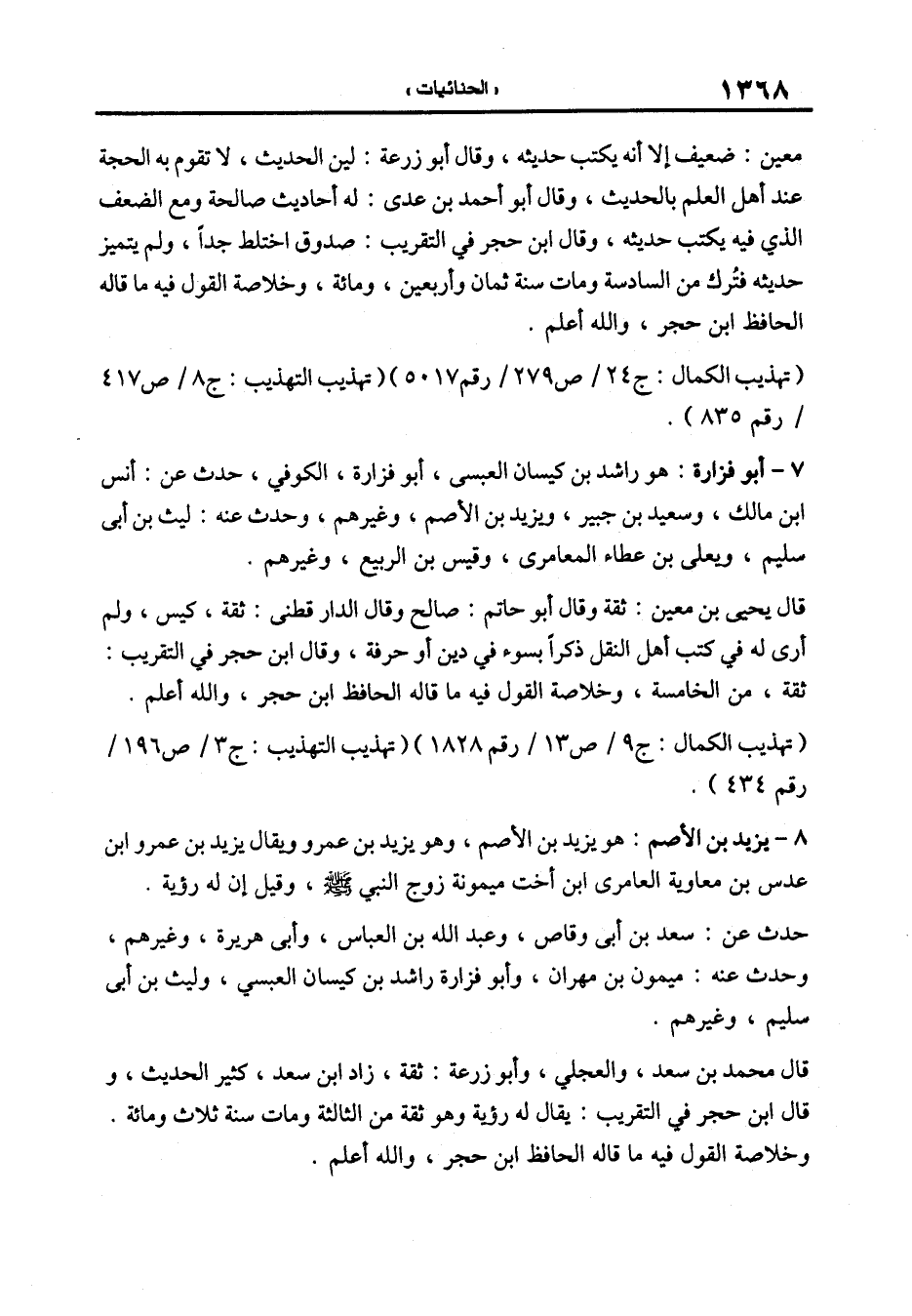 ١٣٦٨ « الحنائيات »

معين : ضعيف إلا أنه يكتب حديثه ، وقال أبو زرعة : لين الحديث ، لا تقوم به الحجة عند أهل العلم بالحديث ، وقال أبو أحمد بن عدى : له أحاديث صالحة ومع الضعف الذي فيه يكتب حديثه ، وقال ابن حجر في التقريب : صدوق اختلط جداً ، ولم يتميز حديثه فتُرك من السادسة ومات سنة ثمان وأربعين ، ومائة ، وخلاصة القول فيه ما قاله الحافظ ابن حجر ، والله أعلم .

( تهذيب الكمال : ج٢٤ / ص٢٧٩ / رقم٥٠١٧ ) ( تهذيب التهذيب : ج٨ / ص٤١٧ / رقم ٨٣٥ ) .

٧ - أبو فزارة : هو راشد بن كيسان العبسى ، أبو فزارة ، الكوفي ، حدث عن : أنس ابن مالك ، وسعيد بن جبير ، ويزيد بن الأصم ، وغيرهم ، وحدث عنه : ليث بن أبى سليم ، ويعلى بن عطاء المعامرى ، وقيس بن الربيع ، وغيرهم .

قال يحيى بن معين : ثقة وقال أبو حاتم : صالح وقال الدار قطنى : ثقة ، كيس ، ولم أرى له في كتب أهل النقل ذكراً بسوء في دين أو حرفة ، وقال ابن حجر في التقريب : ثقة ، من الخامسة ، وخلاصة القول فيه ما قاله الحافظ ابن حجر ، والله أعلم .

( تهذيب الكمال : ج٩ / ص١٣ / رقم ١٨٢٨ ) ( تهذيب التهذيب : ج٣ / ص١٩٦ / رقم ٤٣٤ ) .

٨ - يزيد بن الأصم : هو يزيد بن الأصم ، وهو يزيد بن عمرو ويقال يزيد بن عمرو ابن عدس بن معاوية العامرى ابن أخت ميمونة زوج النبي ﷺ ، وقيل إن له رؤية .

حدث عن : سعد بن أبى وقاص ، وعبد الله بن العباس ، وأبى هريرة ، وغيرهم ، وحدث عنه : ميمون بن مهران ، وأبو فزارة راشد بن كيسان العبسي ، وليث بن أبى سليم ، وغيرهم .

قال محمد بن سعد ، والعجلي ، وأبو زرعة : ثقة ، زاد ابن سعد ، كثير الحديث ، و قال ابن حجر في التقريب : يقال له رؤية وهو ثقة من الثالثة ومات سنة ثلاث ومائة . وخلاصة القول فيه ما قاله الحافظ ابن حجر ، والله أعلم .